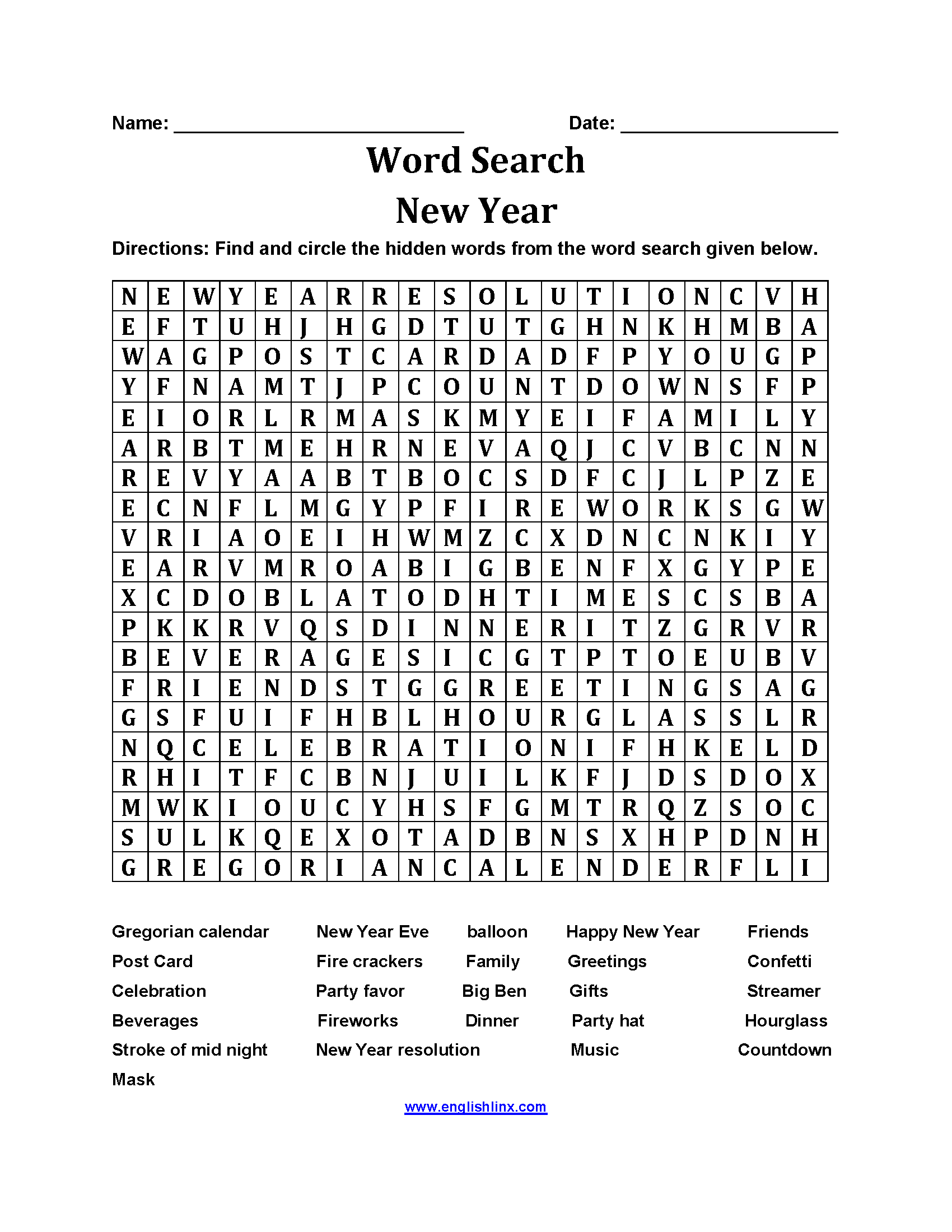 Name: ____ Date: ____

Word Search

New Year

Directions: Find and circle the hidden words from the word search given below.

| N | E | W | Y | E | A | R | R | E | S | O | L | U | T | I | O | N | C | V | H |
|---|---|---|---|---|---|---|---|---|---|---|---|---|---|---|---|---|---|---|---|
| E | F | T | U | H | J | H | G | D | T | U | T | G | H | N | K | H | M | B | A |
| W | A | G | P | O | S | T | C | A | R | D | A | D | F | P | Y | O | U | G | P |
| Y | F | N | A | M | T | J | P | C | O | U | N | T | D | O | W | N | S | F | P |
| E | I | O | R | L | R | M | A | S | K | M | Y | E | I | F | A | M | I | L | Y |
| A | R | B | T | M | E | H | R | N | E | V | A | Q | J | C | V | B | C | N | N |
| R | E | V | Y | A | A | B | T | B | O | C | S | D | F | C | J | L | P | Z | E |
| E | C | N | F | L | M | G | Y | P | F | I | R | E | W | O | R | K | S | G | W |
| V | R | I | A | O | E | I | H | W | M | Z | C | X | D | N | C | N | K | I | Y |
| E | A | R | V | M | R | O | A | B | I | G | B | E | N | F | X | G | Y | P | E |
| X | C | D | O | B | L | A | T | O | D | H | T | I | M | E | S | C | S | B | A |
| P | K | K | R | V | Q | S | D | I | N | N | E | R | I | T | Z | G | R | V | R |
| B | E | V | E | R | A | G | E | S | I | C | G | T | P | T | O | E | U | B | V |
| F | R | I | E | N | D | S | T | G | G | R | E | E | T | I | N | G | S | A | G |
| G | S | F | U | I | F | H | B | L | H | O | U | R | G | L | A | S | S | L | R |
| N | Q | C | E | L | E | B | R | A | T | I | O | N | I | F | H | K | E | L | D |
| R | H | I | T | F | C | B | N | J | U | I | L | K | F | J | D | S | D | O | X |
| M | W | K | I | O | U | C | Y | H | S | F | G | M | T | R | Q | Z | S | O | C |
| S | U | L | K | Q | E | X | O | T | A | D | B | N | S | X | H | P | D | N | H |
| G | R | E | G | O | R | I | A | N | C | A | L | E | N | D | E | R | F | L | I |

Gregorian calendar
Post Card
Celebration
Beverages
Stroke of mid night
Mask

New Year Eve
Fire crackers
Party favor
Fireworks
New Year resolution

balloon
Family
Big Ben
Dinner

Happy New Year
Greetings
Gifts
Party hat
Music

Friends
Confetti
Streamer
Hourglass
Countdown

www.englishlinx.com